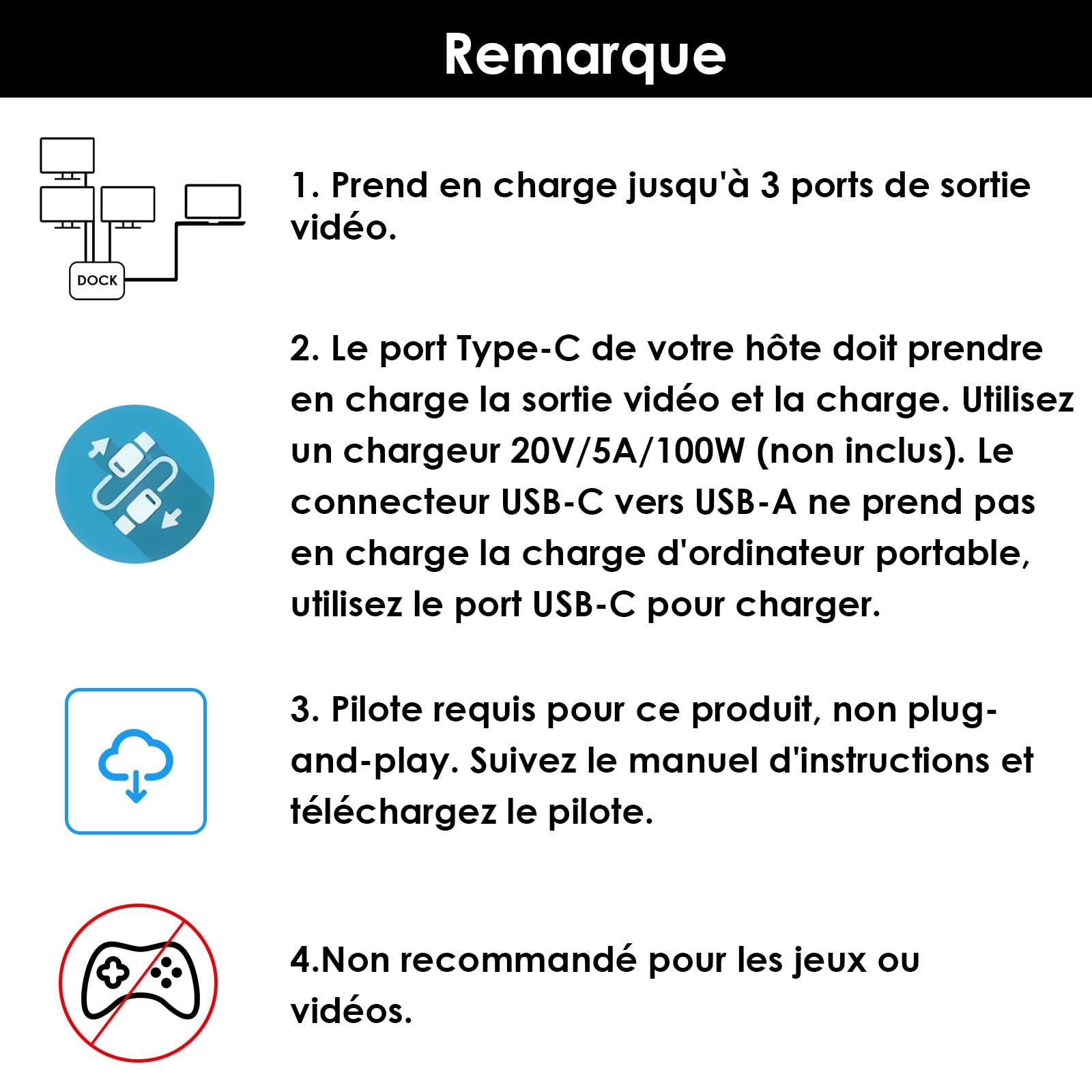 Remarque

DOCK

1. Prend en charge jusqu'à 3 ports de sortie vidéo.

2. Le port Type-C de votre hôte doit prendre en charge la sortie vidéo et la charge. Utilisez un chargeur 20V/5A/100W (non inclus). Le connecteur USB-C vers USB-A ne prend pas en charge la charge d'ordinateur portable, utilisez le port USB-C pour charger.

3. Pilote requis pour ce produit, non plug-and-play. Suivez le manuel d'instructions et téléchargez le pilote.

4.Non recommandé pour les jeux ou vidéos.